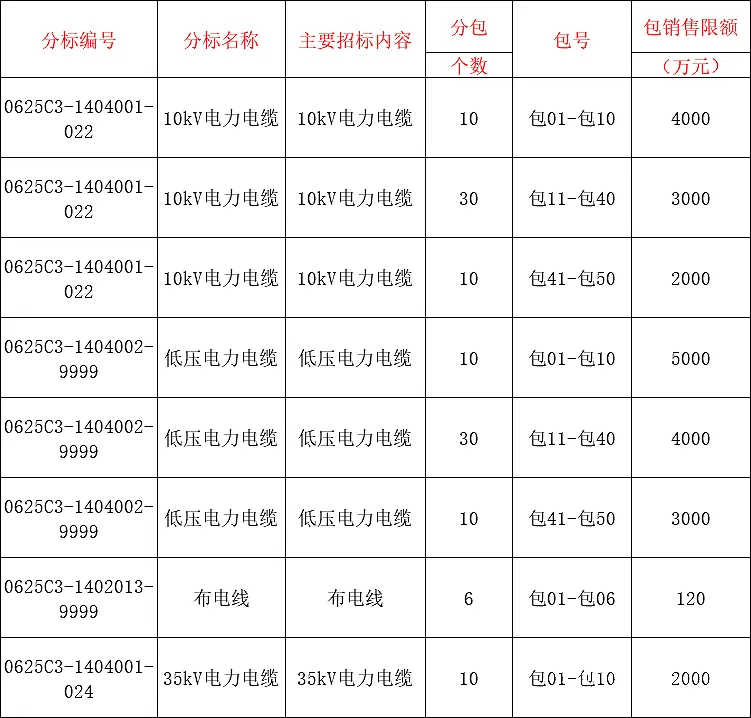 | 分标编号 | 分标名称 | 主要招标内容 | 分包个数 | 包号 | 包销售限额（万元） |
|---|---|---|---|---|---|
| 0625C3-1404001-022 | 10kV电力电缆 | 10kV电力电缆 | 10 | 包01-包10 | 4000 |
| 0625C3-1404001-022 | 10kV电力电缆 | 10kV电力电缆 | 30 | 包11-包40 | 3000 |
| 0625C3-1404001-022 | 10kV电力电缆 | 10kV电力电缆 | 10 | 包41-包50 | 2000 |
| 0625C3-1404002-9999 | 低压电力电缆 | 低压电力电缆 | 10 | 包01-包10 | 5000 |
| 0625C3-1404002-9999 | 低压电力电缆 | 低压电力电缆 | 30 | 包11-包40 | 4000 |
| 0625C3-1404002-9999 | 低压电力电缆 | 低压电力电缆 | 10 | 包41-包50 | 3000 |
| 0625C3-1402013-9999 | 布电线 | 布电线 | 6 | 包01-包06 | 120 |
| 0625C3-1404001-024 | 35kV电力电缆 | 35kV电力电缆 | 10 | 包01-包10 | 2000 |